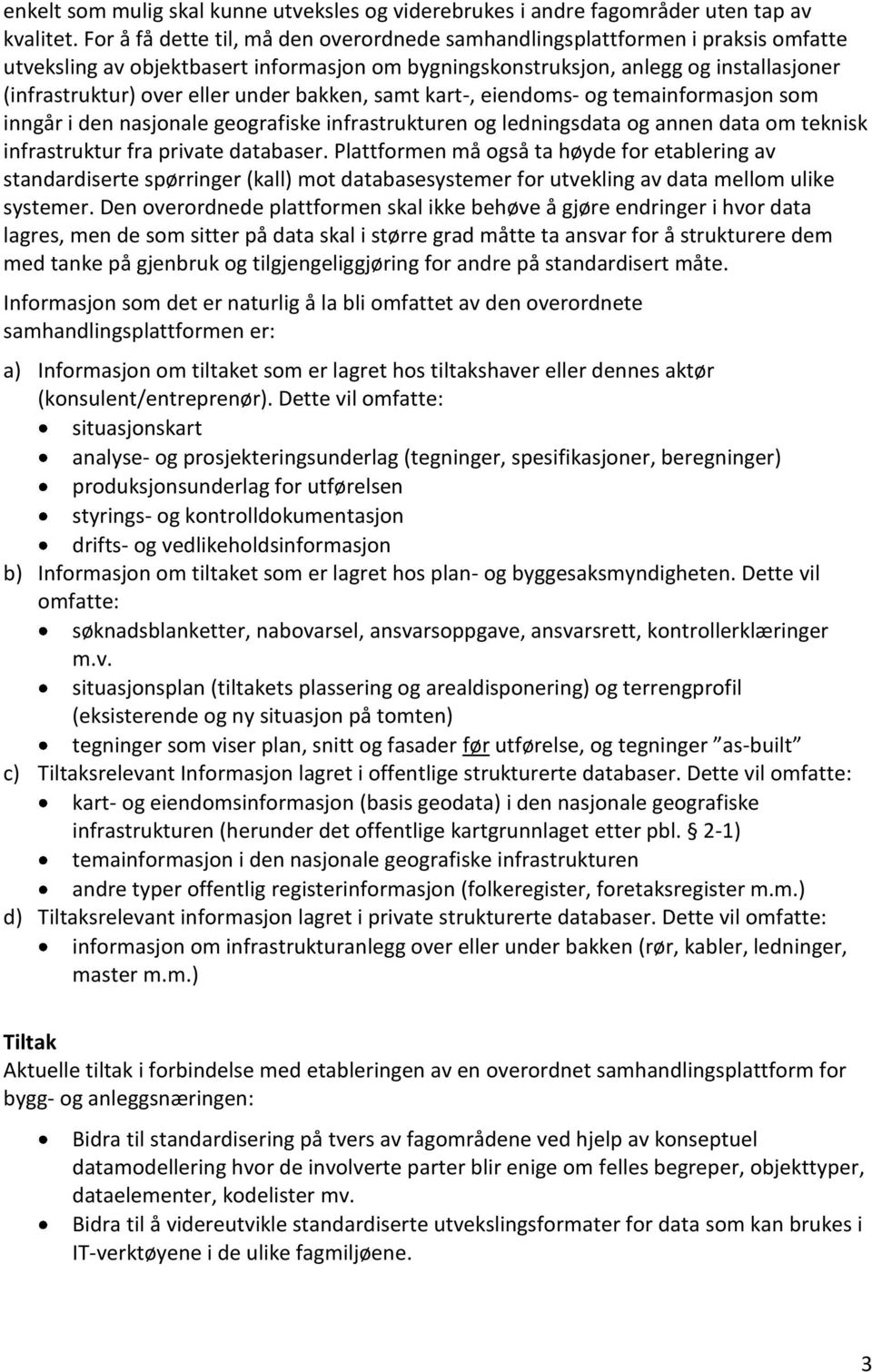 enkelt som mulig skal kunne utveksles og viderebrukes i andre fagområder uten tap av kvalitet. For å få dette til, må den overordnede samhandlingsplattformen i praksis omfatte utveksling av objektbasert informasjon om bygningskonstruksjon, anlegg og installasjoner (infrastruktur) over eller under bakken, samt kart-, eiendoms- og temainformasjon som inngår i den nasjonale geografiske infrastrukturen og ledningsdata og annen data om teknisk infrastruktur fra private databaser. Plattformen må også ta høyde for etablering av standardiserte spørringer (kall) mot databasesystemer for utvekling av data mellom ulike systemer. Den overordnede plattformen skal ikke behøve å gjøre endringer i hvor data lagres, men de som sitter på data skal i større grad måtte ta ansvar for å strukturere dem med tanke på gjenbruk og tilgjengeliggjøring for andre på standardisert måte.

Informasjon som det er naturlig å la bli omfattet av den overordnete samhandlingsplattformen er:

a) Informasjon om tiltaket som er lagret hos tiltakshaver eller dennes aktør (konsulent/entreprenør). Dette vil omfatte:
• situasjonskart
• analyse- og prosjekteringsunderlag (tegninger, spesifikasjoner, beregninger)
• produksjonsunderlag for utførelsen
• styrings- og kontrolldokumentasjon
• drifts- og vedlikeholdsinformasjon
b) Informasjon om tiltaket som er lagret hos plan- og byggesaksmyndigheten. Dette vil omfatte:
• søknadsblanketter, nabovarsel, ansvarsoppgave, ansvarsrett, kontrollerklæringer m.v.
• situasjonsplan (tiltakets plassering og arealdisponering) og terrengprofil (eksisterende og ny situasjon på tomten)
• tegninger som viser plan, snitt og fasader før utførelse, og tegninger "as-built"
c) Tiltaksrelevant Informasjon lagret i offentlige strukturerte databaser. Dette vil omfatte:
• kart- og eiendomsinformasjon (basis geodata) i den nasjonale geografiske infrastrukturen (herunder det offentlige kartgrunnlaget etter pbl. § 2-1)
• temainformasjon i den nasjonale geografiske infrastrukturen
• andre typer offentlig registerinformasjon (folkeregister, foretaksregister m.m.)
d) Tiltaksrelevant informasjon lagret i private strukturerte databaser. Dette vil omfatte:
• informasjon om infrastrukturanlegg over eller under bakken (rør, kabler, ledninger, master m.m.)

Tiltak
Aktuelle tiltak i forbindelse med etableringen av en overordnet samhandlingsplattform for bygg- og anleggsnæringen:

• Bidra til standardisering på tvers av fagområdene ved hjelp av konseptuel datamodellering hvor de involverte parter blir enige om felles begreper, objekttyper, dataelementer, kodelister mv.
• Bidra til å videreutvikle standardiserte utvekslingsformater for data som kan brukes i IT-verktøyene i de ulike fagmiljøene.

3